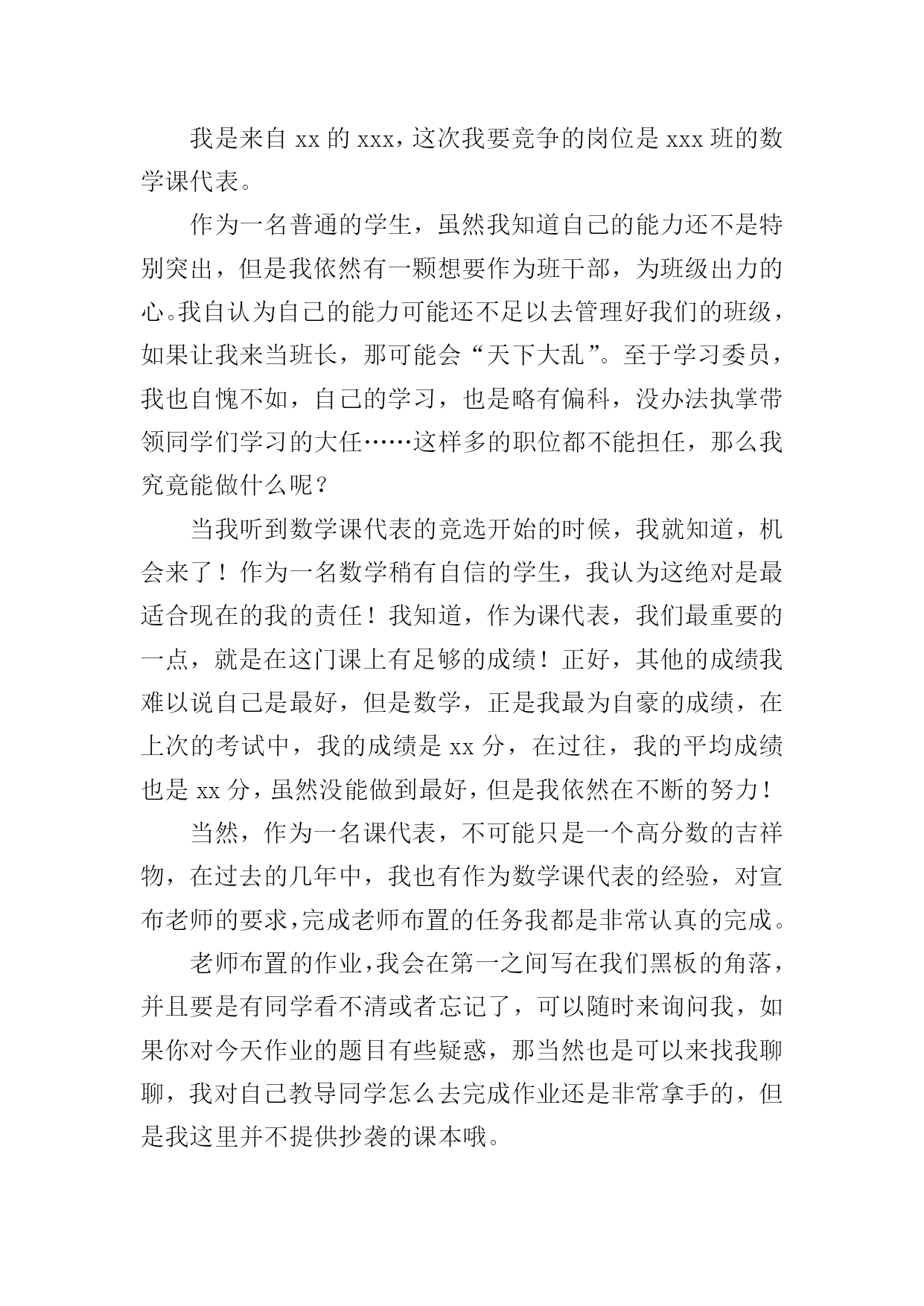 我是来自 xx 的 xxx，这次我要竞争的岗位是 xxx 班的数学课代表。

作为一名普通的学生，虽然我知道自己的能力还不是特别突出，但是我依然有一颗想要作为班干部，为班级出力的心。我自认为自己的能力可能还不足以去管理好我们的班级，如果让我来当班长，那可能会“天下大乱”。至于学习委员，我也自愧不如，自己的学习，也是略有偏科，没办法执掌带领同学们学习的大任……这样多的职位都不能担任，那么我究竟能做什么呢？

当我听到数学课代表的竞选开始的时候，我就知道，机会来了！作为一名数学稍有自信的学生，我认为这绝对是最适合现在的我的责任！我知道，作为课代表，我们最重要的一点，就是在这门课上有足够的成绩！正好，其他的成绩我难以说自己是最好，但是数学，正是我最为自豪的成绩，在上次的考试中，我的成绩是 xx 分，在过往，我的平均成绩也是 xx 分，虽然没能做到最好，但是我依然在不断的努力！

当然，作为一名课代表，不可能只是一个高分数的吉祥物，在过去的几年中，我也有作为数学课代表的经验，对宣布老师的要求，完成老师布置的任务我都是非常认真的完成。

老师布置的作业，我会在第一之间写在我们黑板的角落，并且要是有同学看不清或者忘记了，可以随时来询问我，如果你对今天作业的题目有些疑惑，那当然也是可以来找我聊聊，我对自己教导同学怎么去完成作业还是非常拿手的，但是我这里并不提供抄袭的课本哦。